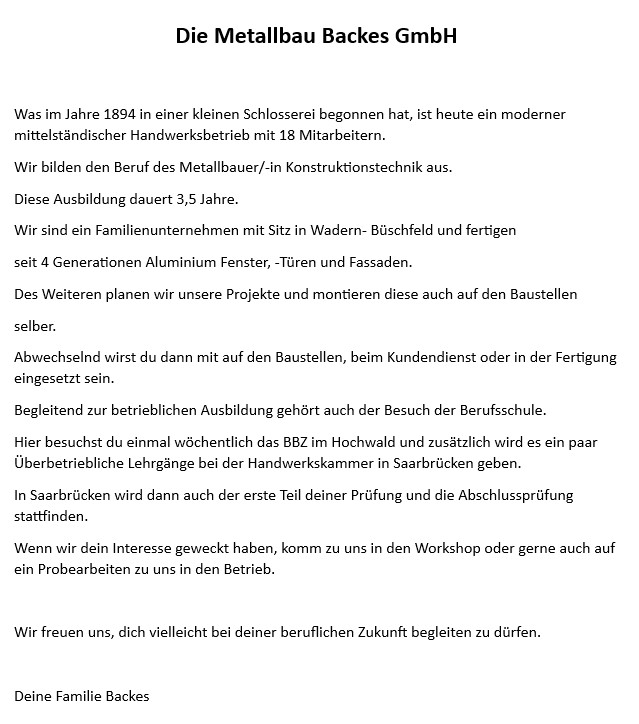 Die Metallbau Backes GmbH

Was im Jahre 1894 in einer kleinen Schlosserei begonnen hat, ist heute ein moderner mittelständischer Handwerksbetrieb mit 18 Mitarbeitern.

Wir bilden den Beruf des Metallbauer/-in Konstruktionstechnik aus.

Diese Ausbildung dauert 3,5 Jahre.

Wir sind ein Familienunternehmen mit Sitz in Wadern- Büschfeld und fertigen

seit 4 Generationen Aluminium Fenster, -Türen und Fassaden.

Des Weiteren planen wir unsere Projekte und montieren diese auch auf den Baustellen

selber.

Abwechselnd wirst du dann mit auf den Baustellen, beim Kundendienst oder in der Fertigung eingesetzt sein.

Begleitend zur betrieblichen Ausbildung gehört auch der Besuch der Berufsschule.

Hier besuchst du einmal wöchentlich das BBZ im Hochwald und zusätzlich wird es ein paar Überbetriebliche Lehrgänge bei der Handwerkskammer in Saarbrücken geben.

In Saarbrücken wird dann auch der erste Teil deiner Prüfung und die Abschlussprüfung stattfinden.

Wenn wir dein Interesse geweckt haben, komm zu uns in den Workshop oder gerne auch auf ein Probearbeiten zu uns in den Betrieb.

Wir freuen uns, dich vielleicht bei deiner beruflichen Zukunft begleiten zu dürfen.

Deine Familie Backes